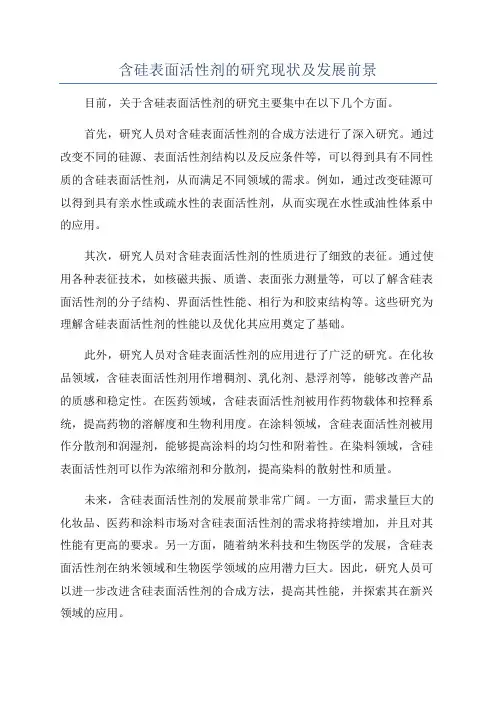 含硅表面活性剂的研究现状及发展前景

目前，关于含硅表面活性剂的研究主要集中在以下几个方面。

首先，研究人员对含硅表面活性剂的合成方法进行了深入研究。通过改变不同的硅源、表面活性剂结构以及反应条件等，可以得到具有不同性质的含硅表面活性剂，从而满足不同领域的需求。例如，通过改变硅源可以得到具有亲水性或疏水性的表面活性剂，从而实现在水性或油性体系中的应用。

其次，研究人员对含硅表面活性剂的性质进行了细致的表征。通过使用各种表征技术，如核磁共振、质谱、表面张力测量等，可以了解含硅表面活性剂的分子结构、界面活性性能、相行为和胶束结构等。这些研究为理解含硅表面活性剂的性能以及优化其应用奠定了基础。

此外，研究人员对含硅表面活性剂的应用进行了广泛的研究。在化妆品领域，含硅表面活性剂用作增稠剂、乳化剂、悬浮剂等，能够改善产品的质感和稳定性。在医药领域，含硅表面活性剂被用作药物载体和控释系统，提高药物的溶解度和生物利用度。在涂料领域，含硅表面活性剂被用作分散剂和润湿剂，能够提高涂料的均匀性和附着性。在染料领域，含硅表面活性剂可以作为浓缩剂和分散剂，提高染料的散射性和质量。

未来，含硅表面活性剂的发展前景非常广阔。一方面，需求量巨大的化妆品、医药和涂料市场对含硅表面活性剂的需求将持续增加，并且对其性能有更高的要求。另一方面，随着纳米科技和生物医学的发展，含硅表面活性剂在纳米领域和生物医学领域的应用潜力巨大。因此，研究人员可以进一步改进含硅表面活性剂的合成方法，提高其性能，并探索其在新兴领域的应用。